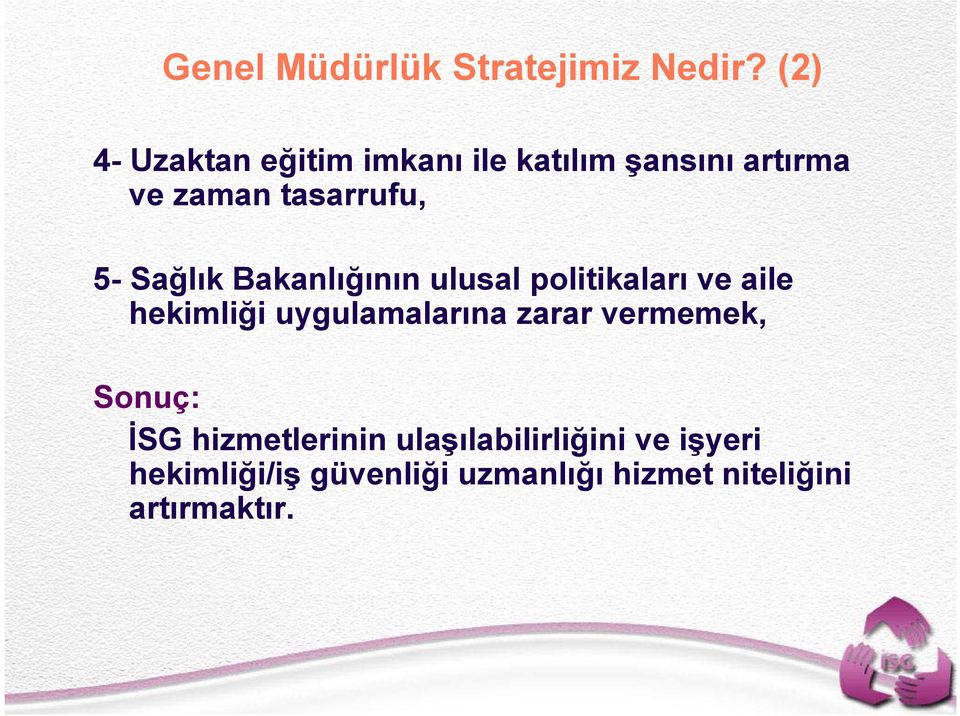 Genel Müdürlük Stratejimiz Nedir? (2)

4- Uzaktan eğitim imkanı ile katılım şansını artırma ve zaman tasarrufu,

5- Sağlık Bakanlığının ulusal politikaları ve aile hekimliği uygulamalarına zarar vermemek,

Sonuç:

İSG hizmetlerinin ulaşılabilirliğini ve işyeri hekimliği/iş güvenliği uzmanlığı hizmet niteliğini artırmaktır.

İSG